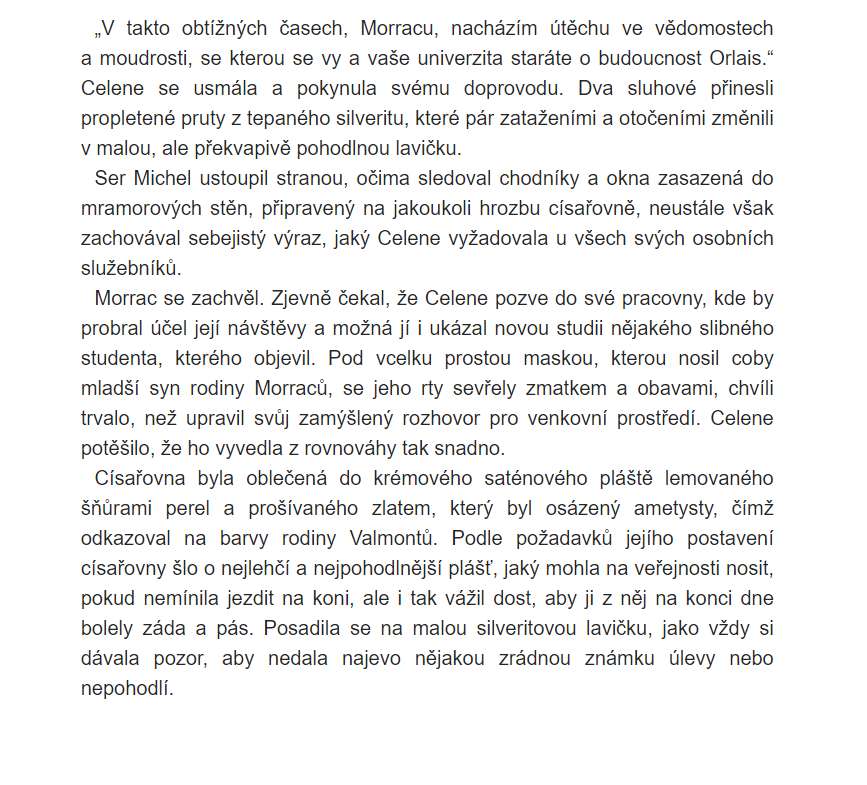 „V takto obtížných časech, Morracu, nacházím útěchu ve vědomostech a moudrosti, se kterou se vy a vaše univerzita staráte o budoucnost Orlais.“ Celene se usmála a pokynula svému doprovodu. Dva sluhové přinesli propletené pruty z tepaného silveritu, které pár zataženími a otočeními změnili v malou, ale překvapivě pohodlnou lavičku.

Ser Michel ustoupil stranou, očima sledoval chodníky a okna zasazená do mramorových stěn, připravený na jakoukoli hrozbu císařovně, neustále však zachovával sebejistý výraz, jaký Celene vyžadovala u všech svých osobních služebníků.

Morrac se zachvěl. Zjevně čekal, že Celene pozve do své pracovny, kde by probral účel její návštěvy a možná jí i ukázal novou studii nějakého slibného studenta, kterého objevil. Pod vcelku prostou maskou, kterou nosil coby mladší syn rodiny Morraců, se jeho rty sevřely zmatkem a obavami, chvíli trvalo, než upravil svůj zamýšlený rozhovor pro venkovní prostředí. Celene potěšilo, že ho vyvedla z rovnováhy tak snadno.

Císařovna byla oblečená do krémového saténového pláště lemovaného šňůrami perel a prošívaného zlatem, který byl osázený ametysty, čímž odkazoval na barvy rodiny Valmontů. Podle požadavků jejího postavení císařovny šlo o nejlehčí a nejpohodlnější plášť, jaký mohla na veřejnosti nosit, pokud nemínila jezdit na koni, ale i tak vážil dost, aby ji z něj na konci dne bolely záda a pás. Posadila se na malou silveritovou lavičku, jako vždy si dávala pozor, aby nedala najevo nějakou zrádnou známku úlevy nebo nepohodlí.